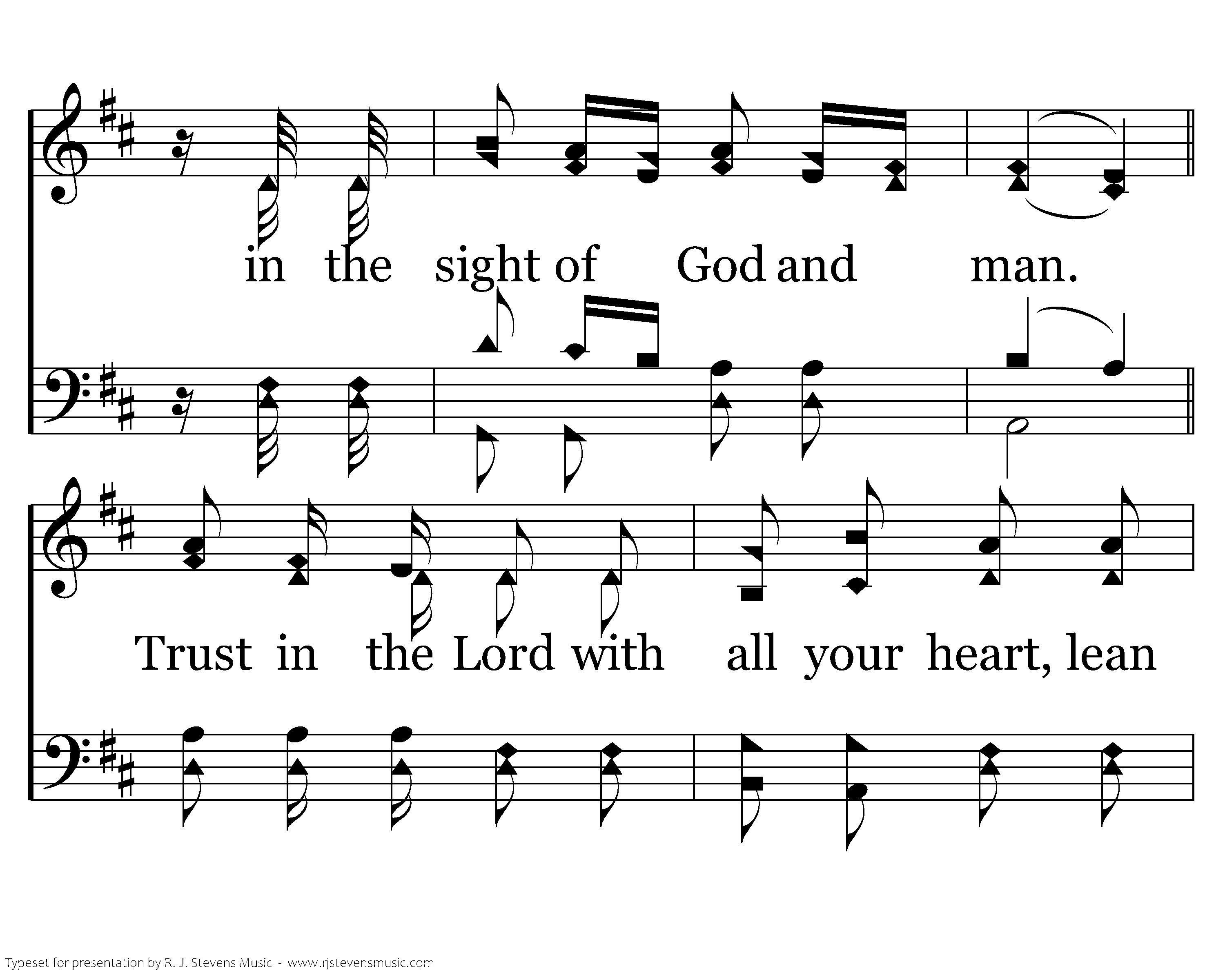 in the sight of God and man.

Trust in the Lord with all your heart, lean

Typeset for presentation by R. J. Stevens Music - www.rjstevensmusic.com